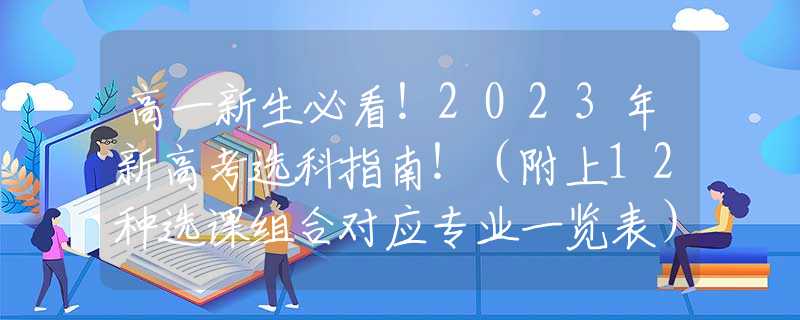 高一新生必看！2023年新高考选科指南！（附上12种选课组合对应专业一览表）